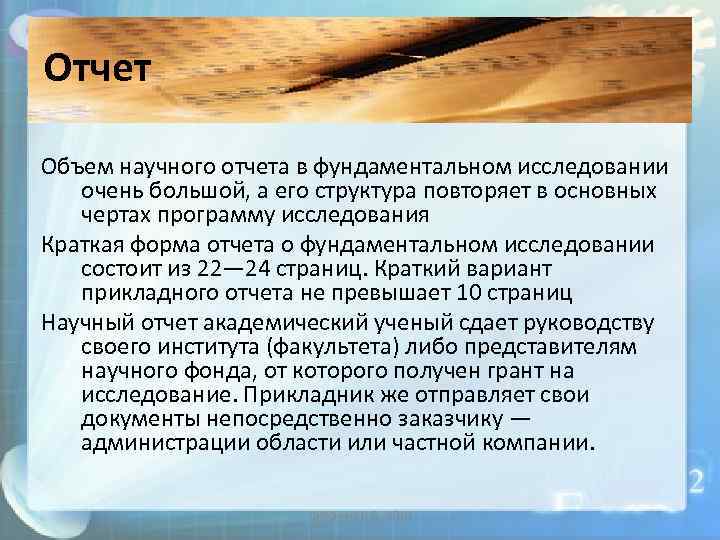 Отчет

Объем научного отчета в фундаментальном исследовании очень большой, а его структура повторяет в основных чертах программу исследования

Краткая форма отчета о фундаментальном исследовании состоит из 22—24 страниц. Краткий вариант прикладного отчета не превышает 10 страниц

Научный отчет академический ученый сдает руководству своего института (факультета) либо представителям научного фонда, от которого получен грант на исследование. Прикладник же отправляет свои документы непосредственно заказчику — администрации области или частной компании.